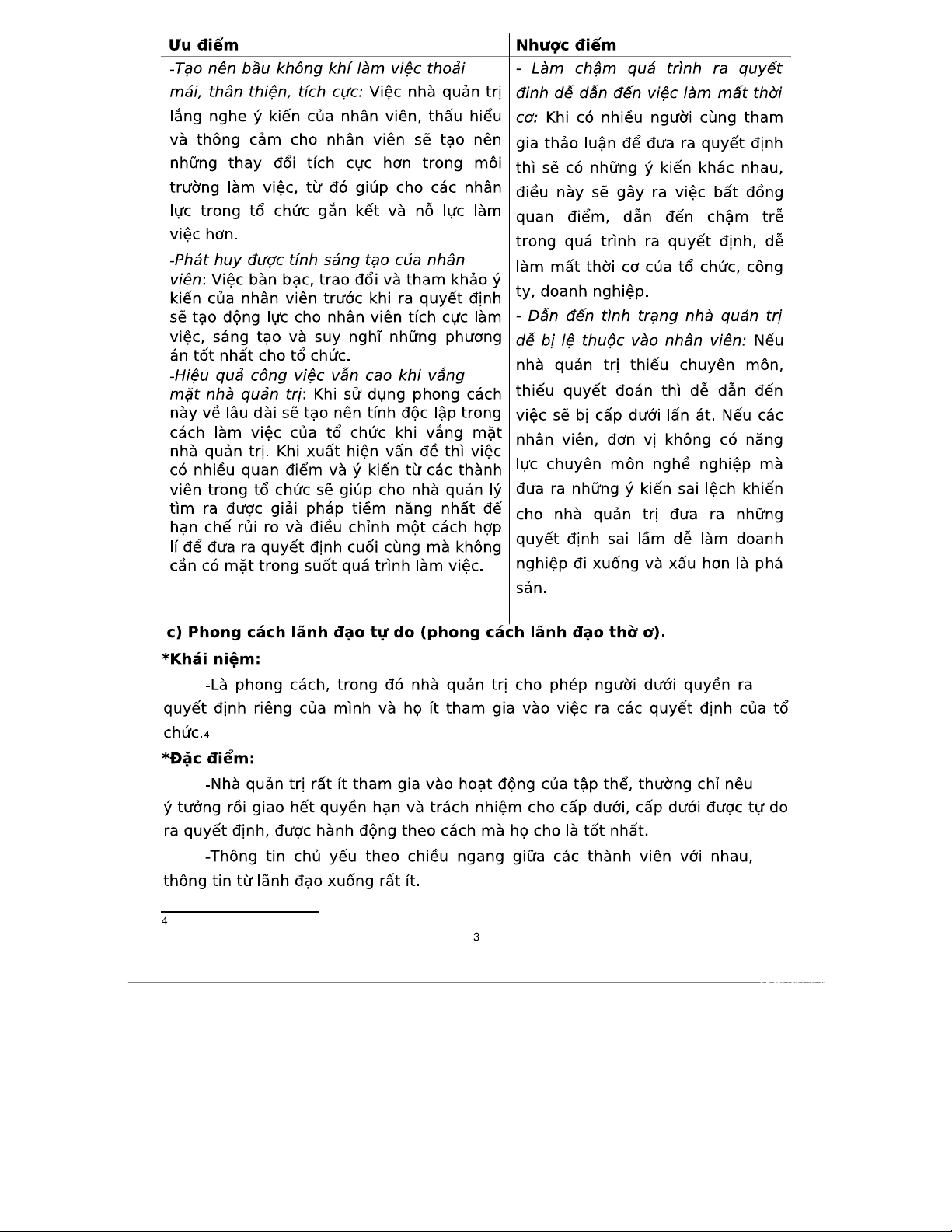 | Ưu điểm | Nhược điểm |
|---|---|
| -Tạo nên bầu không khí làm việc thoải mái, thân thiện, tích cực: Việc nhà quản trị lắng nghe ý kiến của nhân viên, thấu hiểu và thông cảm cho nhân viên sẽ tạo nên những thay đổi tích cực hơn trong môi trường làm việc, từ đó giúp cho các nhân lực trong tổ chức gắn kết và nỗ lực làm việc hơn. -Phát huy được tính sáng tạo của nhân viên: Việc bàn bạc, trao đổi và tham khảo ý kiến của nhân viên trước khi ra quyết định sẽ tạo động lực cho nhân viên tích cực làm việc, sáng tạo và suy nghĩ những phương án tốt nhất cho tổ chức. -Hiệu quả công việc vẫn cao khi vắng mặt nhà quản trị: Khi sử dụng phong cách này về lâu dài sẽ tạo nên tính độc lập trong cách làm việc của tổ chức khi vắng mặt nhà quản trị. Khi xuất hiện vấn đề thì việc có nhiều quan điểm và ý kiến từ các thành viên trong tổ chức sẽ giúp cho nhà quản lý tìm ra được giải pháp tiềm năng nhất để hạn chế rủi ro và điều chỉnh một cách hợp lí để đưa ra quyết định cuối cùng mà không cần có mặt trong suốt quá trình làm việc. | - Làm chậm quá trình ra quyết đinh dễ dẫn đến việc làm mất thời cơ: Khi có nhiều người cùng tham gia thảo luận để đưa ra quyết định thì sẽ có những ý kiến khác nhau, điều này sẽ gây ra việc bất đồng quan điểm, dẫn đến chậm trễ trong quá trình ra quyết định, dễ làm mất thời cơ của tổ chức, công ty, doanh nghiệp. - Dẫn đến tình trạng nhà quản trị dễ bị lệ thuộc vào nhân viên: Nếu nhà quản trị thiếu chuyên môn, thiếu quyết đoán thì dễ dẫn đến việc sẽ bị cấp dưới lấn át. Nếu các nhân viên, đơn vị không có năng lực chuyên môn nghề nghiệp mà đưa ra những ý kiến sai lệch khiến cho nhà quản trị đưa ra những quyết định sai lầm dễ làm doanh nghiệp đi xuống và xấu hơn là phá sản. |

c) Phong cách lãnh đạo tự do (phong cách lãnh đạo thờ ơ).

*Khái niệm:

-Là phong cách, trong đó nhà quản trị cho phép người dưới quyền ra quyết định riêng của mình và họ ít tham gia vào việc ra các quyết định của tổ chức.4

*Đặc điểm:

-Nhà quản trị rất ít tham gia vào hoạt động của tập thể, thường chỉ nêu ý tưởng rồi giao hết quyền hạn và trách nhiệm cho cấp dưới, cấp dưới được tự do ra quyết định, được hành động theo cách mà họ cho là tốt nhất.

-Thông tin chủ yếu theo chiều ngang giữa các thành viên với nhau, thông tin từ lãnh đạo xuống rất ít.

4

3